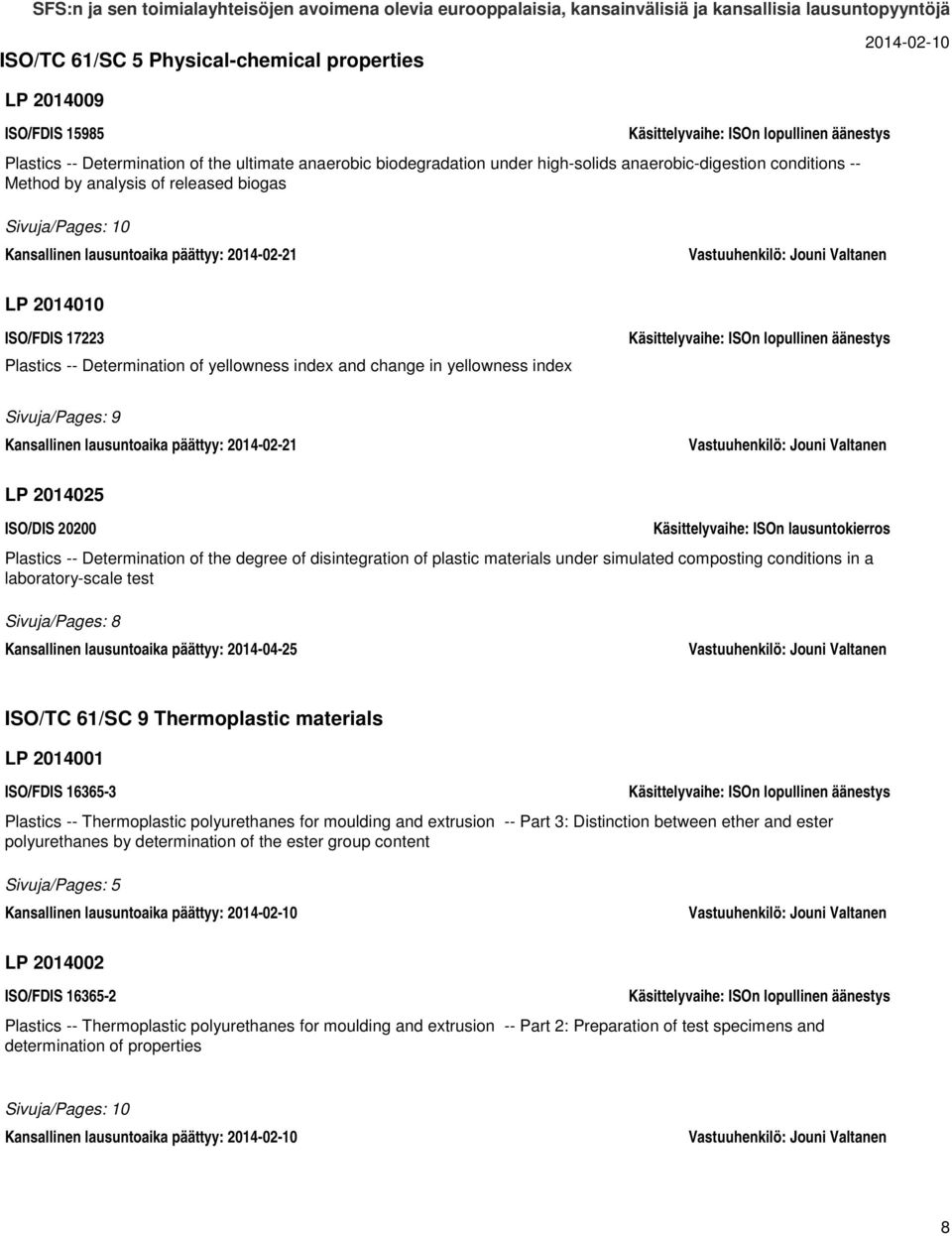 SFS:n ja sen toimialayhteisöjen avoimena olevia eurooppalaisia, kansainvälisiä ja kansallisia lausuntopyyntöjä

ISO/TC 61/SC 5 Physical-chemical properties

2014-02-10

LP 2014009

ISO/FDIS 15985

Käsittelyvaihe: ISOn lopullinen äänestys

Plastics -- Determination of the ultimate anaerobic biodegradation under high-solids anaerobic-digestion conditions -- Method by analysis of released biogas

Sivuja/Pages: 10

Kansallinen lausuntoaika päättyy: 2014-02-21

Vastuuhenkilö: Jouni Valtanen

LP 2014010

ISO/FDIS 17223

Käsittelyvaihe: ISOn lopullinen äänestys

Plastics -- Determination of yellowness index and change in yellowness index

Sivuja/Pages: 9

Kansallinen lausuntoaika päättyy: 2014-02-21

Vastuuhenkilö: Jouni Valtanen

LP 2014025

ISO/DIS 20200

Käsittelyvaihe: ISOn lausuntokierros

Plastics -- Determination of the degree of disintegration of plastic materials under simulated composting conditions in a laboratory-scale test

Sivuja/Pages: 8

Kansallinen lausuntoaika päättyy: 2014-04-25

Vastuuhenkilö: Jouni Valtanen

ISO/TC 61/SC 9 Thermoplastic materials

LP 2014001

ISO/FDIS 16365-3

Käsittelyvaihe: ISOn lopullinen äänestys

Plastics -- Thermoplastic polyurethanes for moulding and extrusion -- Part 3: Distinction between ether and ester polyurethanes by determination of the ester group content

Sivuja/Pages: 5

Kansallinen lausuntoaika päättyy: 2014-02-10

Vastuuhenkilö: Jouni Valtanen

LP 2014002

ISO/FDIS 16365-2

Käsittelyvaihe: ISOn lopullinen äänestys

Plastics -- Thermoplastic polyurethanes for moulding and extrusion -- Part 2: Preparation of test specimens and determination of properties

Sivuja/Pages: 10

Kansallinen lausuntoaika päättyy: 2014-02-10

Vastuuhenkilö: Jouni Valtanen

8